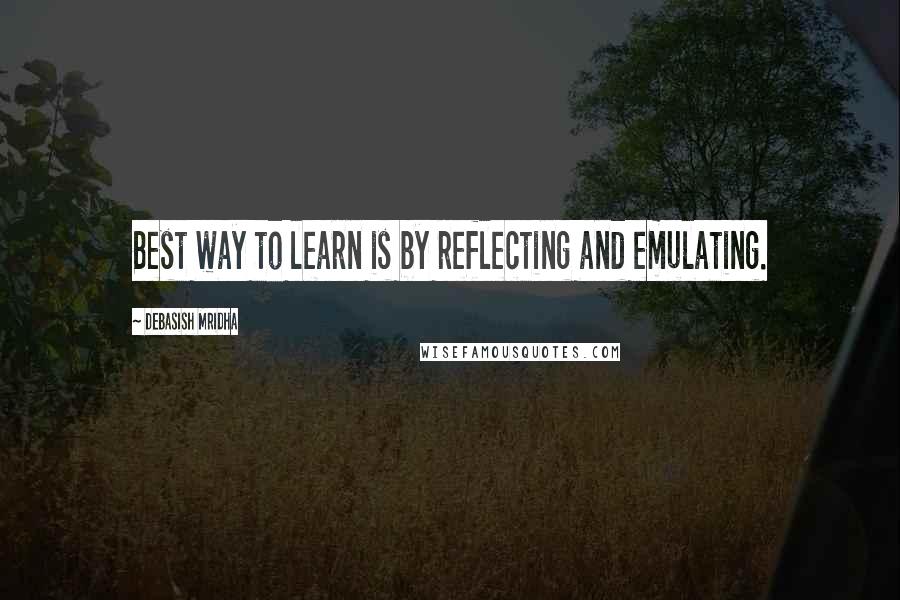 BEST WAY TO LEARN IS BY REFLECTING AND EMULATING.

~ DEBASISH MRIDHA

WISEFAMOUSQUOTES.COM